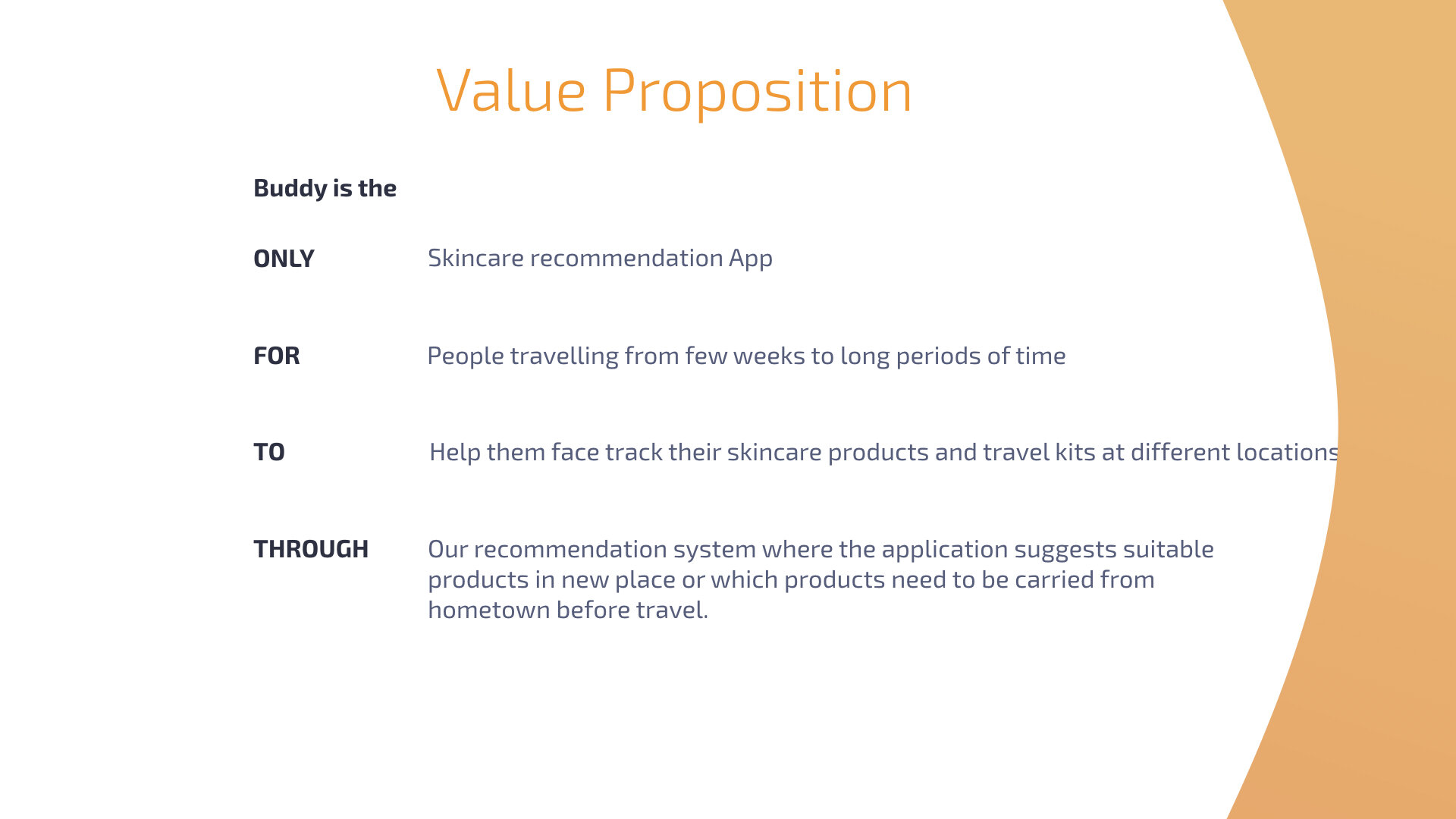 Value Proposition

Buddy is the

ONLY Skincare recommendation App

FOR People travelling from few weeks to long periods of time

TO Help them face track their skincare products and travel kits at different locations

THROUGH Our recommendation system where the application suggests suitable products in new place or which products need to be carried from hometown before travel.